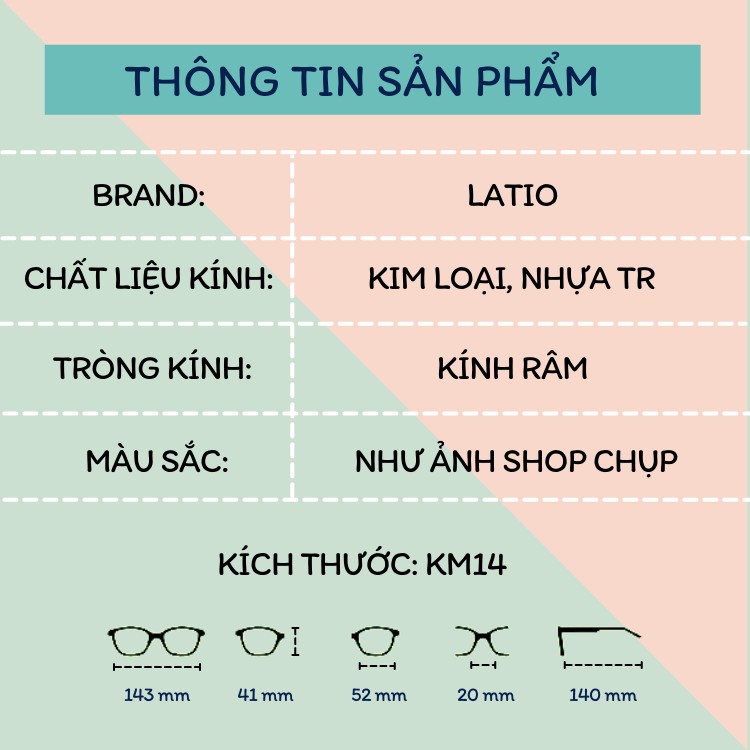 THÔNG TIN SẢN PHẨM

| BRAND: | LATIO |
|---|---|
| CHẤT LIỆU KÍNH: | KIM LOẠI, NHỰA TR |
| TRÒNG KÍNH: | KÍNH RÂM |
| MÀU SẮC: | NHƯ ẢNH SHOP CHỤP |

KÍCH THƯỚC: KM14

143 mm 41 mm 52 mm 20 mm 140 mm